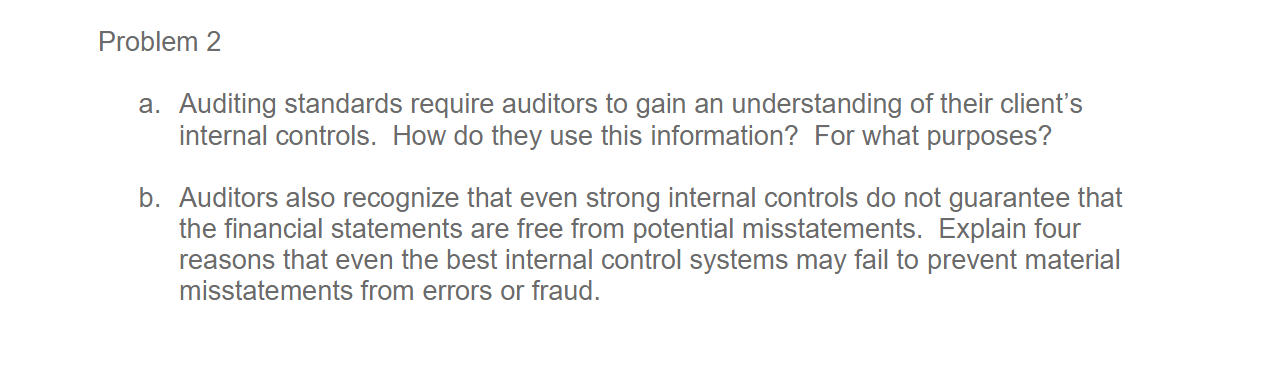 Problem 2

a. Auditing standards require auditors to gain an understanding of their client's internal controls. How do they use this information? For what purposes?

b. Auditors also recognize that even strong internal controls do not guarantee that the financial statements are free from potential misstatements. Explain four reasons that even the best internal control systems may fail to prevent material misstatements from errors or fraud.